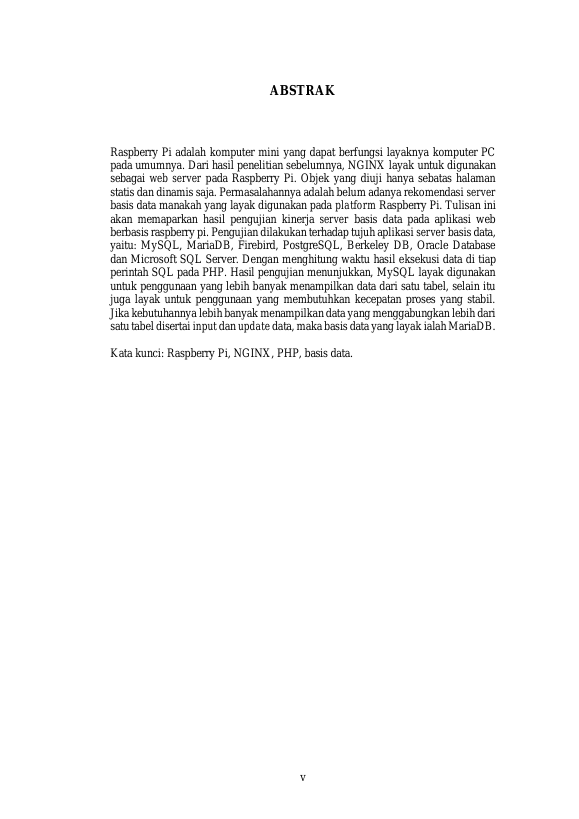 ABSTRAK

Raspberry Pi adalah komputer mini yang dapat berfungsi layaknya komputer PC pada umumnya. Dari hasil penelitian sebelumnya, NGINX layak untuk digunakan sebagai web server pada Raspberry Pi. Objek yang diuji hanya sebatas halaman statis dan dinamis saja. Permasalahannya adalah belum adanya rekomendasi server basis data manakah yang layak digunakan pada platform Raspberry Pi. Tulisan ini akan memaparkan hasil pengujian kinerja server basis data pada aplikasi web berbasis raspberry pi. Pengujian dilakukan terhadap tujuh aplikasi server basis data, yaitu: MySQL, MariaDB, Firebird, PostgreSQL, Berkeley DB, Oracle Database dan Microsoft SQL Server. Dengan menghitung waktu hasil eksekusi data di tiap perintah SQL pada PHP. Hasil pengujian menunjukkan, MySQL layak digunakan untuk penggunaan yang lebih banyak menampilkan data dari satu tabel, selain itu juga layak untuk penggunaan yang membutuhkan kecepatan proses yang stabil. Jika kebutuhannya lebih banyak menampilkan data yang menggabungkan lebih dari satu tabel disertai input dan update data, maka basis data yang layak ialah MariaDB.

Kata kunci: Raspberry Pi, NGINX, PHP, basis data.

v